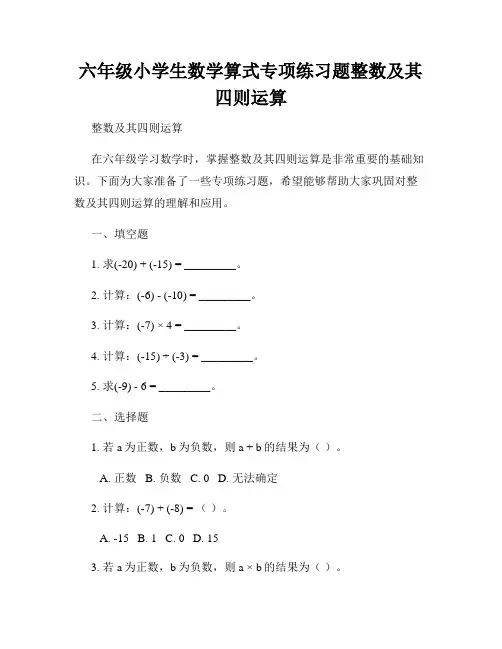 六年级小学生数学算式专项练习题整数及其四则运算

整数及其四则运算

在六年级学习数学时，掌握整数及其四则运算是非常重要的基础知识。下面为大家准备了一些专项练习题，希望能够帮助大家巩固对整数及其四则运算的理解和应用。

一、填空题

1. 求$(-20) + (-15) =$ ________。

2. 计算：$(-6) - (-10) =$ ________。

3. 计算：$(-7) \times 4 =$ ________。

4. 计算：$(-15) \div (-3) =$ ________。

5. 求$(-9) - 6 =$ ________。

二、选择题

1. 若 a 为正数，b 为负数，则 $a + b$ 的结果为（ ）。

A. 正数 B. 负数 C. 0 D. 无法确定

2. 计算：$(-7) + (-8) =$（ ）。

A. -15 B. 1 C. 0 D. 15

3. 若 a 为正数，b 为负数，则 $a \times b$ 的结果为（ ）。